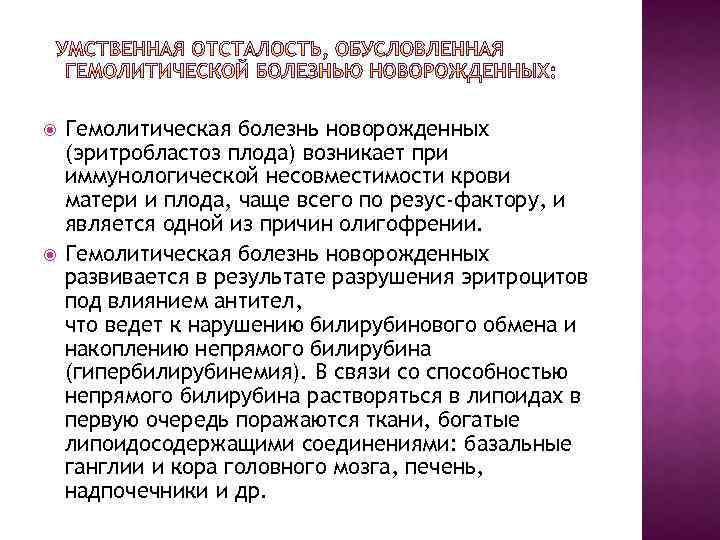 УМСТВЕННАЯ ОТСТАЛОСТЬ, ОБУСЛОВЛЕННАЯ ГЕМОЛИТИЧЕСКОЙ БОЛЕЗНЬЮ НОВОРОЖДЕННЫХ:

Гемолитическая болезнь новорожденных (эритробластоз плода) возникает при иммунологической несовместимости крови матери и плода, чаще всего по резус-фактору, и является одной из причин олигофрении.

Гемолитическая болезнь новорожденных развивается в результате разрушения эритроцитов под влиянием антител,
что ведет к нарушению билирубинового обмена и накоплению непрямого билирубина (гипербилирубинемия). В связи со способностью непрямого билирубина растворяться в липоидах в первую очередь поражаются ткани, богатые липоидосодержащими соединениями: базальные ганглии и кора головного мозга, печень, надпочечники и др.